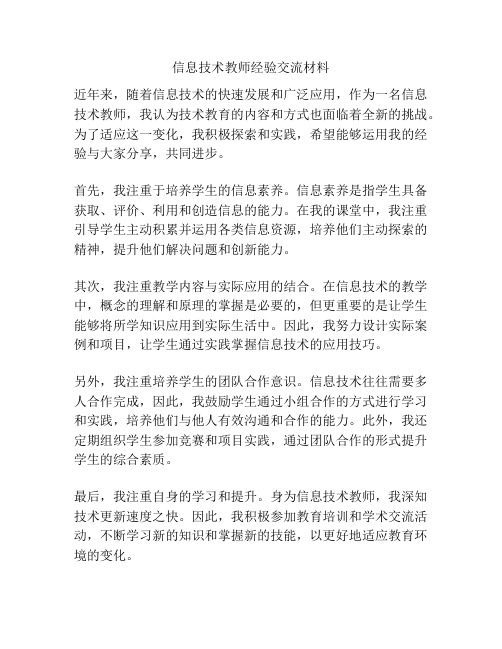 信息技术教师经验交流材料

近年来，随着信息技术的快速发展和广泛应用，作为一名信息技术教师，我认为技术教育的内容和方式也面临着全新的挑战。为了适应这一变化，我积极探索和实践，希望能够运用我的经验与大家分享，共同进步。

首先，我注重于培养学生的信息素养。信息素养是指学生具备获取、评价、利用和创造信息的能力。在我的课堂中，我注重引导学生主动积累并运用各类信息资源，培养他们主动探索的精神，提升他们解决问题和创新能力。

其次，我注重教学内容与实际应用的结合。在信息技术的教学中，概念的理解和原理的掌握是必要的，但更重要的是让学生能够将所学知识应用到实际生活中。因此，我努力设计实际案例和项目，让学生通过实践掌握信息技术的应用技巧。

另外，我注重培养学生的团队合作意识。信息技术往往需要多人合作完成，因此，我鼓励学生通过小组合作的方式进行学习和实践，培养他们与他人有效沟通和合作的能力。此外，我还定期组织学生参加竞赛和项目实践，通过团队合作的形式提升学生的综合素质。

最后，我注重自身的学习和提升。身为信息技术教师，我深知技术更新速度之快。因此，我积极参加教育培训和学术交流活动，不断学习新的知识和掌握新的技能，以更好地适应教育环境的变化。